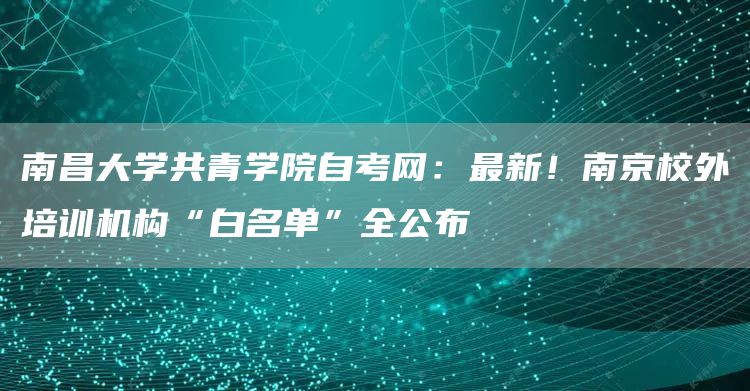 南昌大学共青学院自考网：最新！南京校外培训机构“白名单”全公布